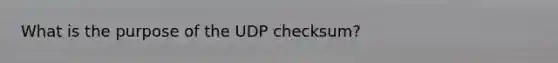 What is the purpose of the UDP checksum?